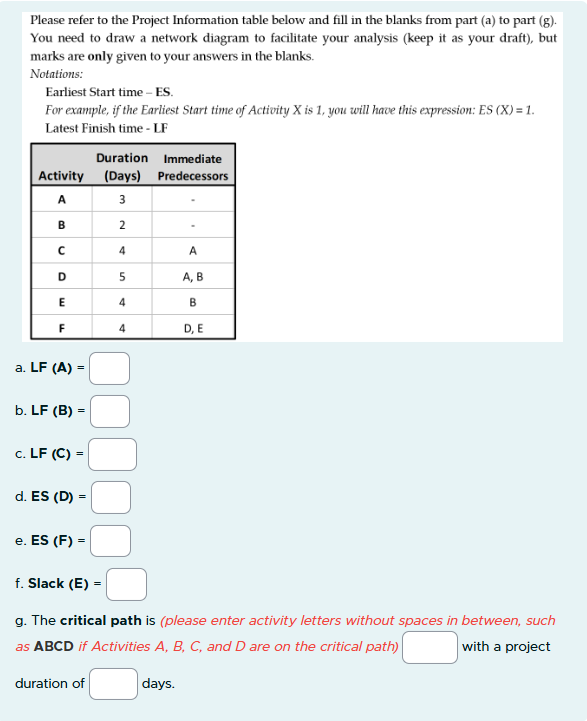 Please refer to the Project Information table below and fill in the blanks from part (a) to part (g). You need to draw a network diagram to facilitate your analysis (keep it as your draft), but marks are only given to your answers in the blanks.

Notations:

Earliest Start time – ES.

For example, if the Earliest Start time of Activity X is 1, you will have this expression: ES (X) = 1.

Latest Finish time - LF

| Activity | Duration (Days) | Immediate Predecessors |
|---|---|---|
| A | 3 | - |
| B | 2 | - |
| C | 4 | A |
| D | 5 | A, B |
| E | 4 | B |
| F | 4 | D, E |

a. LF (A) =

b. LF (B) =

c. LF (C) =

d. ES (D) =

e. ES (F) =

f. Slack (E) =

g. The critical path is (please enter activity letters without spaces in between, such as ABCD if Activities A, B, C, and D are on the critical path) with a project duration of days.